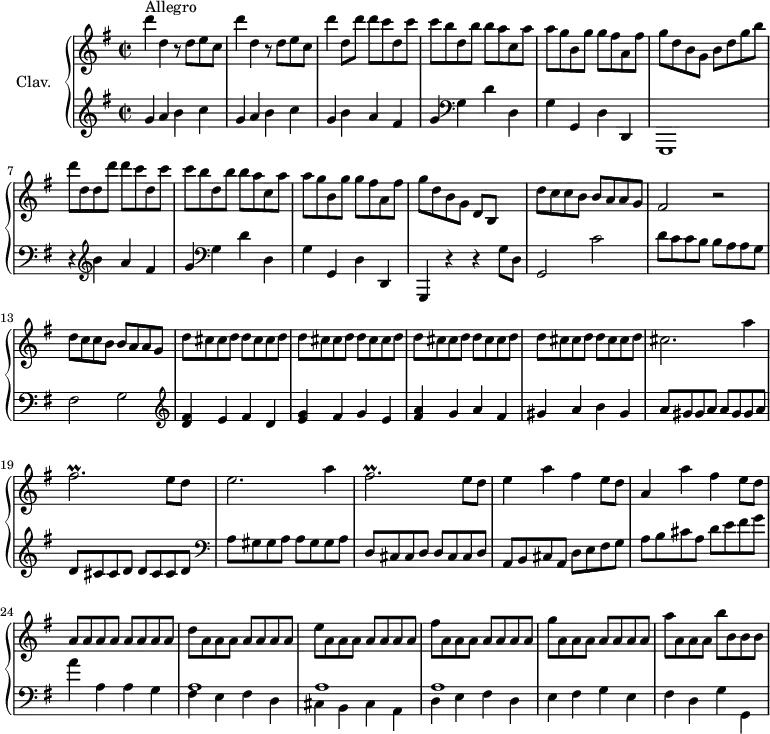 Allegro

Clav.

7

13

19

24